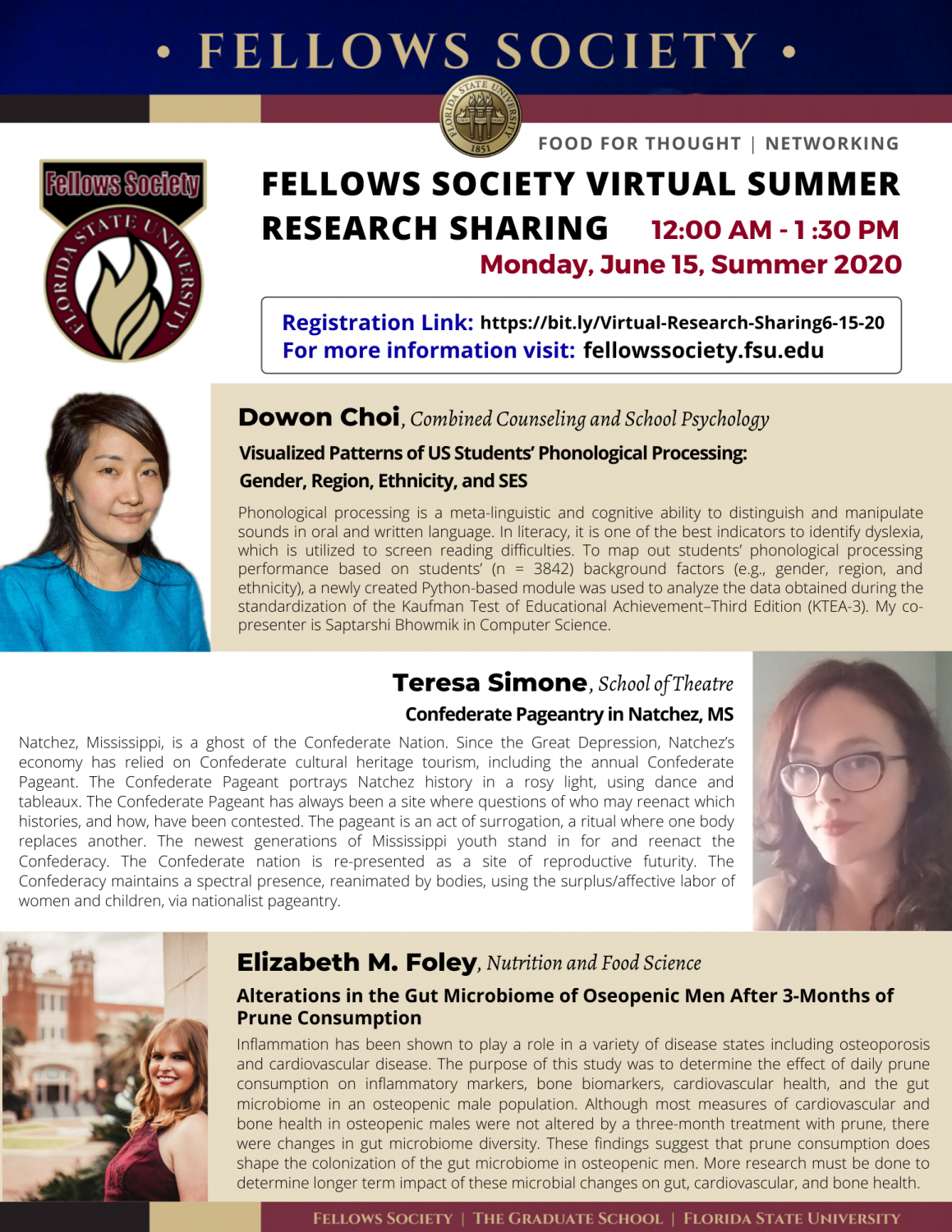 • FELLOWS SOCIETY •

FLORIDA STATE UNIVERSITY 1851

FOOD FOR THOUGHT | NETWORKING

Fellows Society
FLORIDA STATE UNIVERSITY

FELLOWS SOCIETY VIRTUAL SUMMER RESEARCH SHARING 12:00 AM - 1 :30 PM
Monday, June 15, Summer 2020

Registration Link: https://bit.ly/Virtual-Research-Sharing6-15-20
For more information visit: fellowssociety.fsu.edu

Dowon Choi, Combined Counseling and School Psychology

Visualized Patterns of US Students' Phonological Processing: Gender, Region, Ethnicity, and SES

Phonological processing is a meta-linguistic and cognitive ability to distinguish and manipulate sounds in oral and written language. In literacy, it is one of the best indicators to identify dyslexia, which is utilized to screen reading difficulties. To map out students' phonological processing performance based on students' (n = 3842) background factors (e.g., gender, region, and ethnicity), a newly created Python-based module was used to analyze the data obtained during the standardization of the Kaufman Test of Educational Achievement–Third Edition (KTEA-3). My co-presenter is Saptarshi Bhowmik in Computer Science.

Teresa Simone, School of Theatre

Confederate Pageantry in Natchez, MS

Natchez, Mississippi, is a ghost of the Confederate Nation. Since the Great Depression, Natchez's economy has relied on Confederate cultural heritage tourism, including the annual Confederate Pageant. The Confederate Pageant portrays Natchez history in a rosy light, using dance and tableaux. The Confederate Pageant has always been a site where questions of who may reenact which histories, and how, have been contested. The pageant is an act of surrogation, a ritual where one body replaces another. The newest generations of Mississippi youth stand in for and reenact the Confederacy. The Confederate nation is re-presented as a site of reproductive futurity. The Confederacy maintains a spectral presence, reanimated by bodies, using the surplus/affective labor of women and children, via nationalist pageantry.

Elizabeth M. Foley, Nutrition and Food Science

Alterations in the Gut Microbiome of Oseopenic Men After 3-Months of Prune Consumption

Inflammation has been shown to play a role in a variety of disease states including osteoporosis and cardiovascular disease. The purpose of this study was to determine the effect of daily prune consumption on inflammatory markers, bone biomarkers, cardiovascular health, and the gut microbiome in an osteopenic male population. Although most measures of cardiovascular and bone health in osteopenic males were not altered by a three-month treatment with prune, there were changes in gut microbiome diversity. These findings suggest that prune consumption does shape the colonization of the gut microbiome in osteopenic men. More research must be done to determine longer term impact of these microbial changes on gut, cardiovascular, and bone health.

FELLOWS SOCIETY | THE GRADUATE SCHOOL | FLORIDA STATE UNIVERSITY